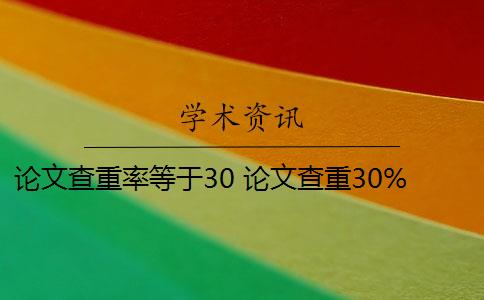 学术资讯

论文查重率等于30 论文查重30%